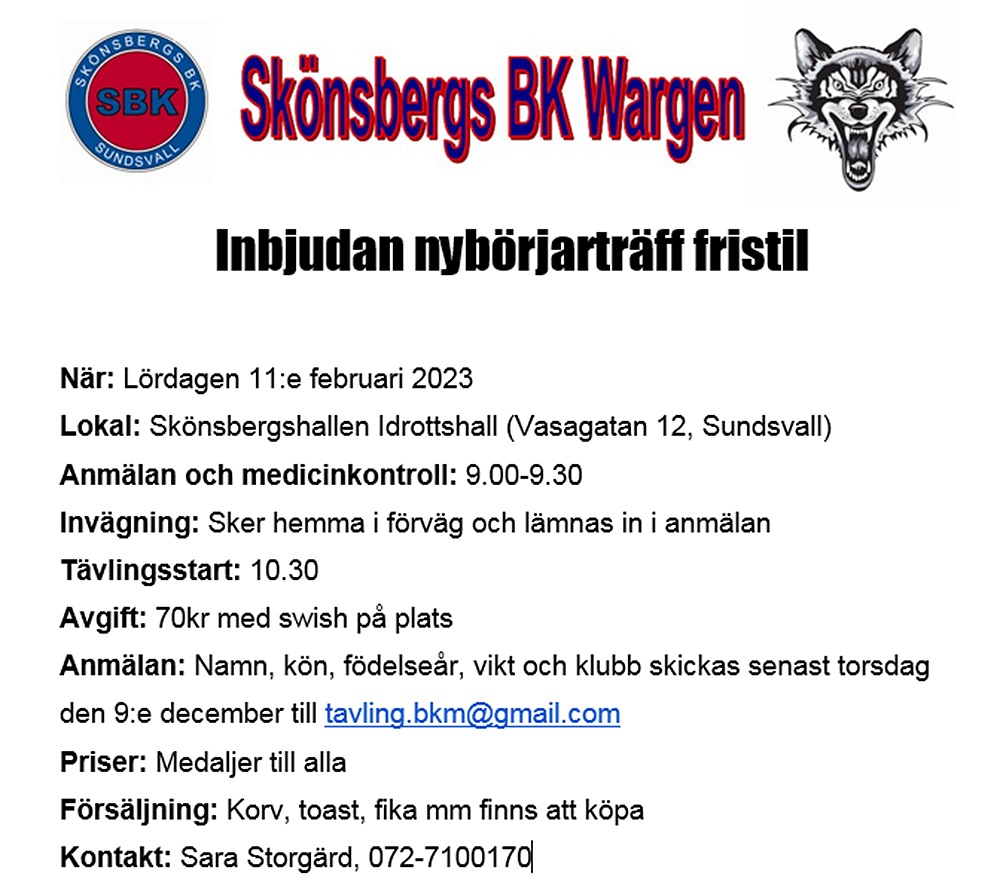 SKÖNSBERGS BK
SBK
SUNDSVALL

Skönsbergs BK Wargen

Inbjudan nybörjarträff fristil

När: Lördagen 11:e februari 2023

Lokal: Skönsbergshallen Idrottshall (Vasagatan 12, Sundsvall)

Anmälan och medicinkontroll: 9.00-9.30

Invägning: Sker hemma i förväg och lämnas in i anmälan

Tävlingsstart: 10.30

Avgift: 70kr med swish på plats

Anmälan: Namn, kön, födelseår, vikt och klubb skickas senast torsdag den 9:e december till tavling.bkm@gmail.com

Priser: Medaljer till alla

Försäljning: Korv, toast, fika mm finns att köpa

Kontakt: Sara Storgärd, 072-7100170